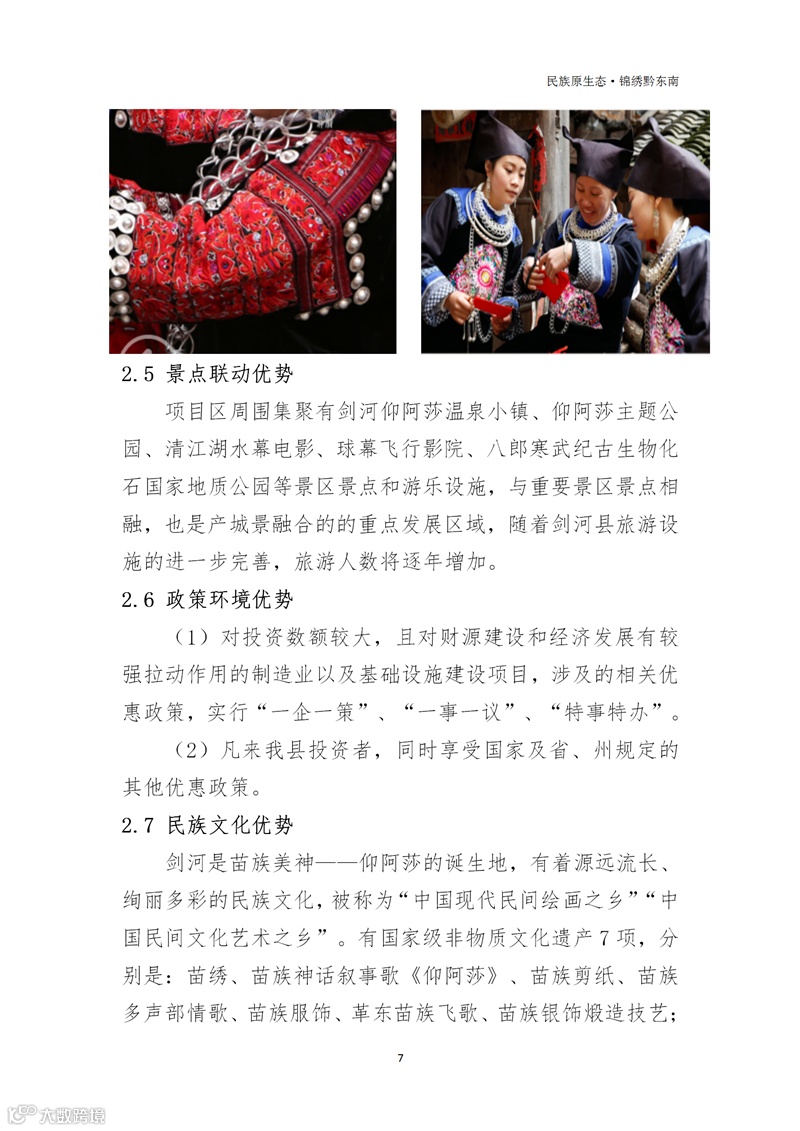 民族原生态·锦绣黔东南

2.5 景点联动优势

项目区周围集聚有剑河仰阿莎温泉小镇、仰阿莎主题公园、清江湖水幕电影、球幕飞行影院、八郎寒武纪古生物化石国家地质公园等景区景点和游乐设施，与重要景区景点相融，也是产城景融合的的重点发展区域，随着剑河县旅游设施的进一步完善，旅游人数将逐年增加。

2.6 政策环境优势

（1）对投资数额较大，且对财源建设和经济发展有较强拉动作用的制造业以及基础设施建设项目，涉及的相关优惠政策，实行“一企一策”、“一事一议”、“特事特办”。

（2）凡来我县投资者，同时享受国家及省、州规定的其他优惠政策。

2.7 民族文化优势

剑河是苗族美神——仰阿莎的诞生地，有着源远流长、绚丽多彩的民族文化，被称为“中国现代民间绘画之乡”“中国民间文化艺术之乡”。有国家级非物质文化遗产7项，分别是：苗绣、苗族神话叙事歌《仰阿莎》、苗族剪纸、苗族多声部情歌、苗族服饰、革东苗族飞歌、苗族银饰煅造技艺；

7

大数跨境